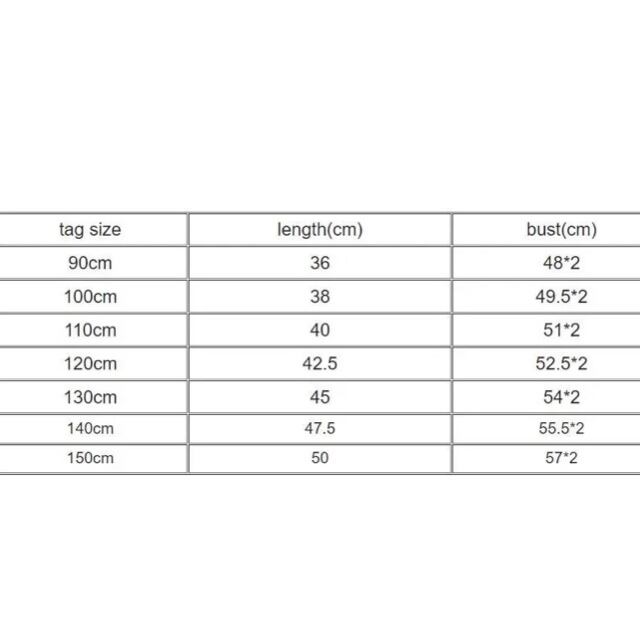 | tag size | length(cm) | bust(cm) |
|---|---|---|
| 90cm | 36 | 48*2 |
| 100cm | 38 | 49.5*2 |
| 110cm | 40 | 51*2 |
| 120cm | 42.5 | 52.5*2 |
| 130cm | 45 | 54*2 |
| 140cm | 47.5 | 55.5*2 |
| 150cm | 50 | 57*2 |